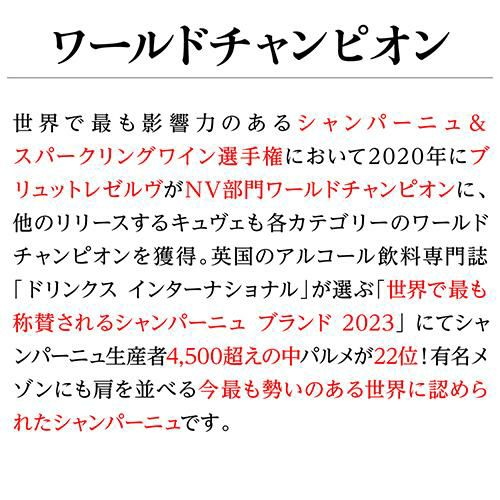 ワールドチャンピオン

世界で最も影響力のあるシャンパーニュ&スパークリングワイン選手権において2020年にブリュットレゼルヴがNV部門ワールドチャンピオンに、他のリリースするキュヴェも各カテゴリーのワールドチャンピオンを獲得。英国のアルコール飲料専門誌「ドリンクス インターナショナル」が選ぶ「世界で最も称賛されるシャンパーニュ ブランド 2023」にてシャンパーニュ生産者4,500超えの中パルメが22位!有名メゾンにも肩を並べる今最も勢いのある世界に認められたシャンパーニュです。